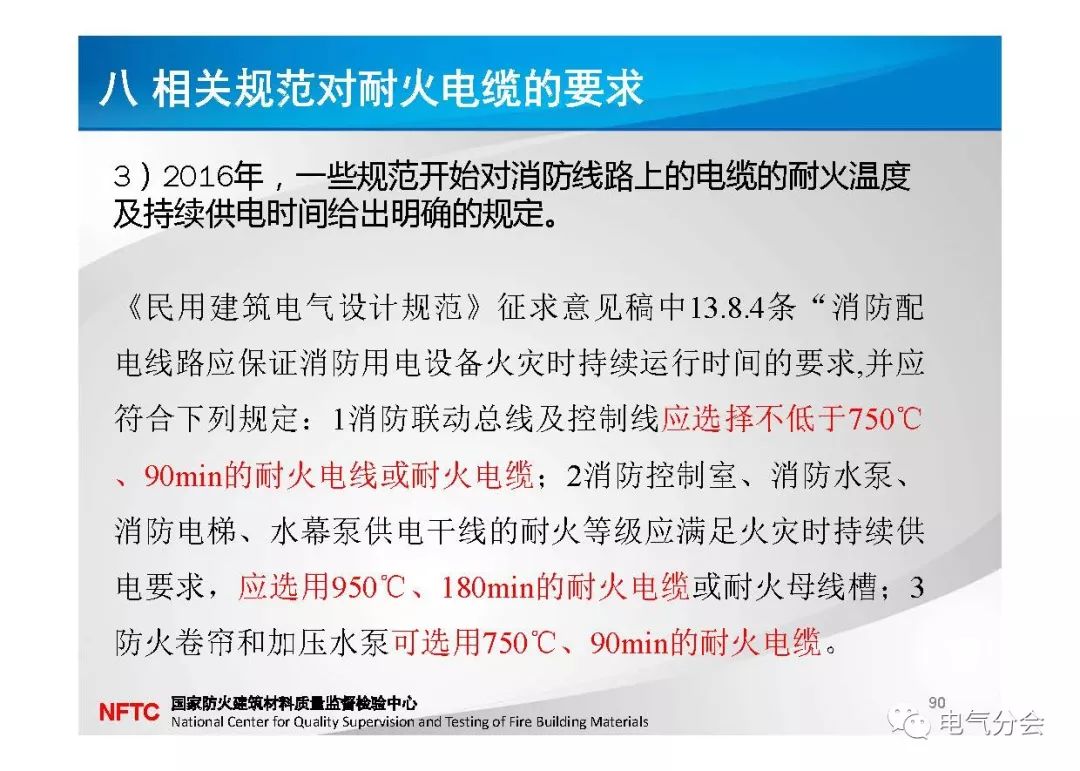 八 相关规范对耐火电缆的要求

3）2016年，一些规范开始对消防线路上的电缆的耐火温度及持续供电时间给出明确的规定。

《民用建筑电气设计规范》征求意见稿中13.8.4条“消防配电线路应保证消防用电设备火灾时持续运行时间的要求,并应符合下列规定：1消防联动总线及控制线应选择不低于750℃、90min的耐火电线或耐火电缆；2消防控制室、消防水泵、消防电梯、水幕泵供电干线的耐火等级应满足火灾时持续供电要求，应选用950℃、180min的耐火电缆或耐火母线槽；3防火卷帘和加压水泵可选用750℃、90min的耐火电缆。

NFTC 国家防火建筑材料质量监督检验中心
National Center for Quality Supervision and Testing of Fire Building Materials

90

电气分会